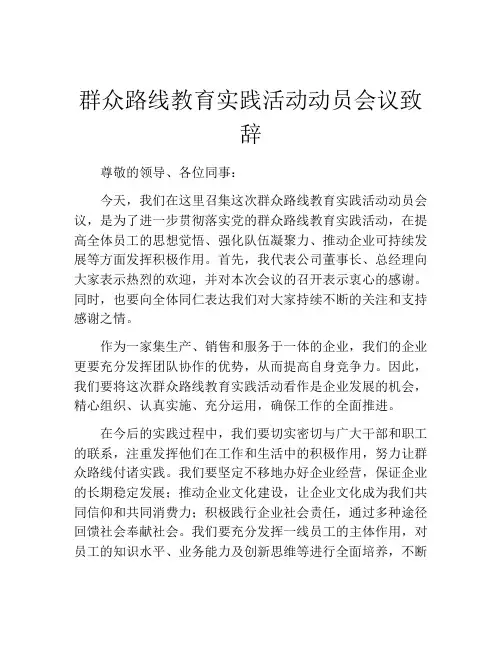 群众路线教育实践活动动员会议致辞

尊敬的领导、各位同事：

今天，我们在这里召集这次群众路线教育实践活动动员会议，是为了进一步贯彻落实党的群众路线教育实践活动，在提高全体员工的思想觉悟、强化队伍凝聚力、推动企业可持续发展等方面发挥积极作用。首先，我代表公司董事长、总经理向大家表示热烈的欢迎，并对本次会议的召开表示衷心的感谢。同时，也要向全体同仁表达我们对大家持续不断的关注和支持感谢之情。

作为一家集生产、销售和服务于一体的企业，我们的企业更要充分发挥团队协作的优势，从而提高自身竞争力。因此，我们要将这次群众路线教育实践活动看作是企业发展的机会，精心组织、认真实施、充分运用，确保工作的全面推进。

在今后的实践过程中，我们要切实密切与广大干部和职工的联系，注重发挥他们在工作和生活中的积极作用，努力让群众路线付诸实践。我们要坚定不移地办好企业经营，保证企业的长期稳定发展；推动企业文化建设，让企业文化成为我们共同信仰和共同消费力；积极践行企业社会责任，通过多种途径回馈社会奉献社会。我们要充分发挥一线员工的主体作用，对员工的知识水平、业务能力及创新思维等进行全面培养，不断